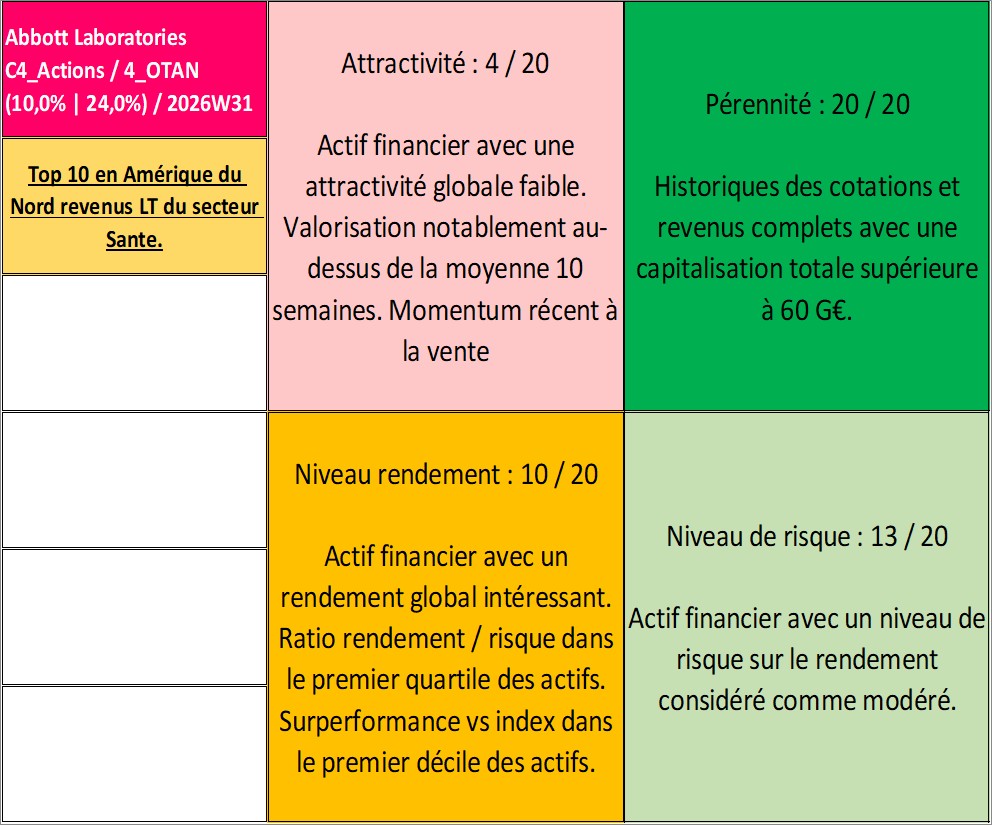 Abbott Laboratories
C4_Actions / 4_OTAN
(10,0% | 24,0%) / 2026W31

Top 10 en Amérique du Nord revenus LT du secteur Sante.

Attractivité : 4 / 20

Actif financier avec une attractivité globale faible. Valorisation notablement au-dessus de la moyenne 10 semaines. Momentum récent à la vente

Pérennité : 20 / 20

Historiques des cotations et revenus complets avec une capitalisation totale supérieure à 60 G€.

Niveau rendement : 10 / 20

Actif financier avec un rendement global intéressant. Ratio rendement / risque dans le premier quartile des actifs. Surperformance vs index dans le premier décile des actifs.

Niveau de risque : 13 / 20

Actif financier avec un niveau de risque sur le rendement considéré comme modéré.